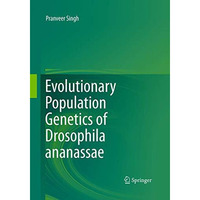 Pranveer Singh

Evolutionary Population Genetics of Drosophila ananassae

Springer